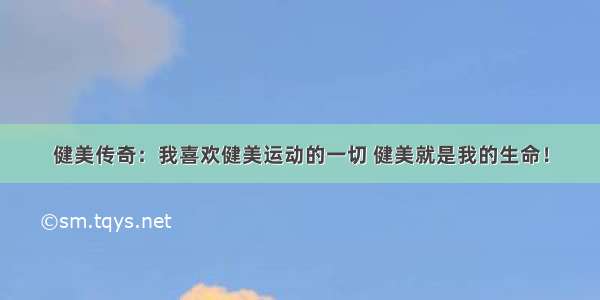 健美传奇：我喜欢健美运动的一切 健美就是我的生命！

©sm.tqys.net